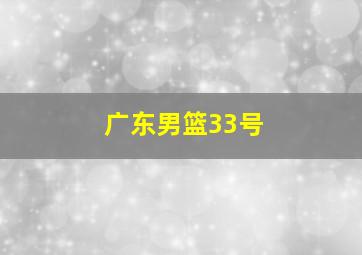 广东男篮33号